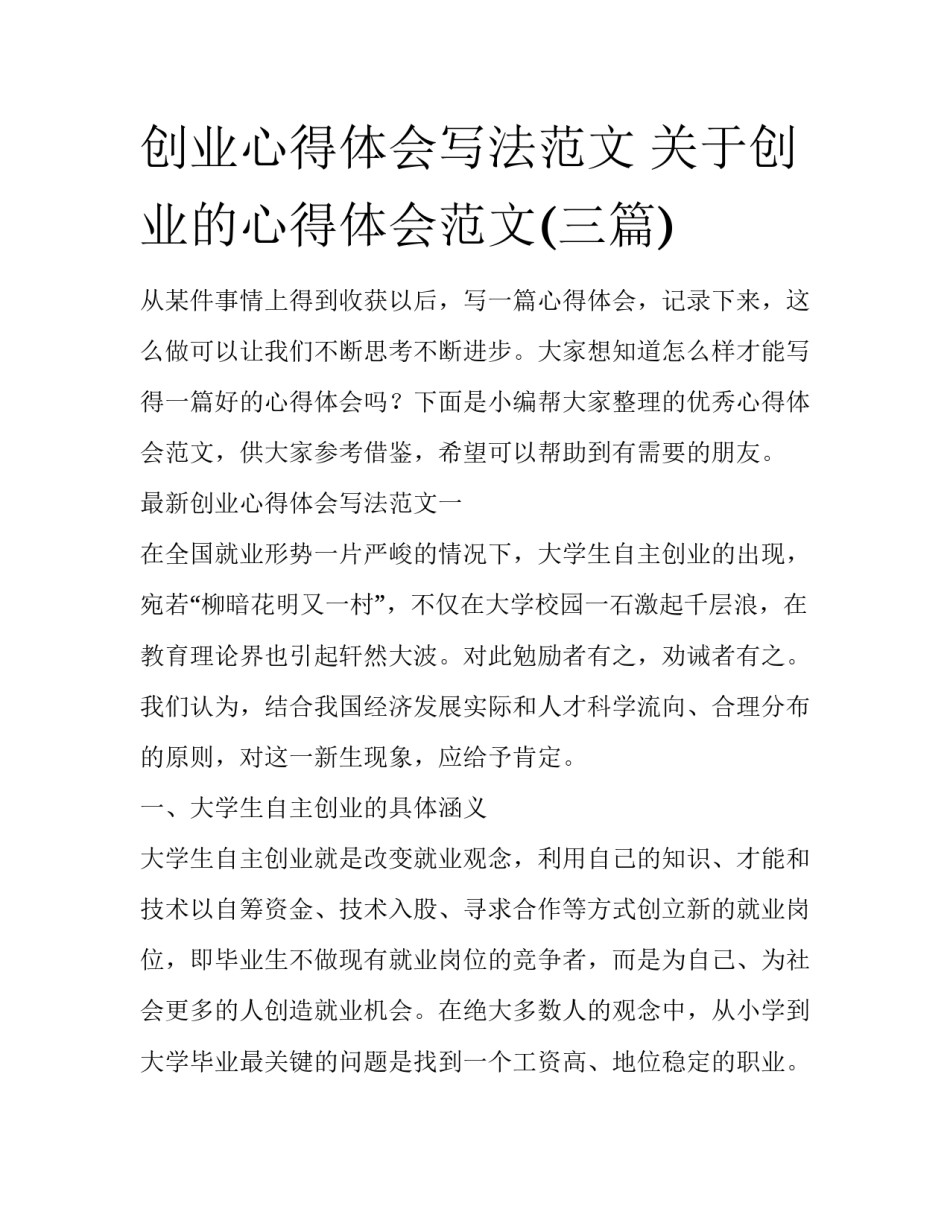 创业心得体会写法范文 关于创业的心得体会范文(三篇)

从某件事情上得到收获以后，写一篇心得体会，记录下来，这么做可以让我们不断思考不断进步。大家想知道怎么样才能写得一篇好的心得体会吗？下面是小编帮大家整理的优秀心得体会范文，供大家参考借鉴，希望可以帮助到有需要的朋友。

最新创业心得体会写法范文一

在全国就业形势一片严峻的情况下，大学生自主创业的出现，宛若“柳暗花明又一村”，不仅在大学校园一石激起千层浪，在教育理论界也引起轩然大波。对此勉励者有之，劝诫者有之。我们认为，结合我国经济发展实际和人才科学流向、合理分布的原则，对这一新生现象，应给予肯定。

一、大学生自主创业的具体涵义

大学生自主创业就是改变就业观念，利用自己的知识、才能和技术以自筹资金、技术入股、寻求合作等方式创立新的就业岗位，即毕业生不做现有就业岗位的竞争者，而是为自己、为社会更多的人创造就业机会。在绝大多数人的观念中，从小学到大学毕业最关键的问题是找到一个工资高、地位稳定的职业。